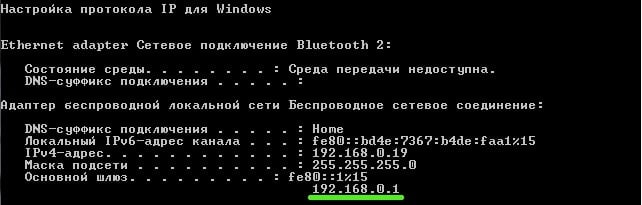 Настройка протокола IP для Windows

Ethernet adapter Сетевое подключение Bluetooth 2:

Состояние среды. . . . . . . . : Среда передачи недоступна.
DNS-суффикс подключения . . . . . :

Адаптер беспроводной локальной сети Беспроводное сетевое соединение:

DNS-суффикс подключения . . . . . : Home
Локальный IPv6-адрес канала . . . : fe80::bd4e:7367:b4de:faa1%15
IPv4-адрес. . . . . . . . . . . . : 192.168.0.19
Маска подсети . . . . . . . . . . : 255.255.255.0
Основной шлюз. . . . . . . . . : fe80::1%15
192.168.0.1